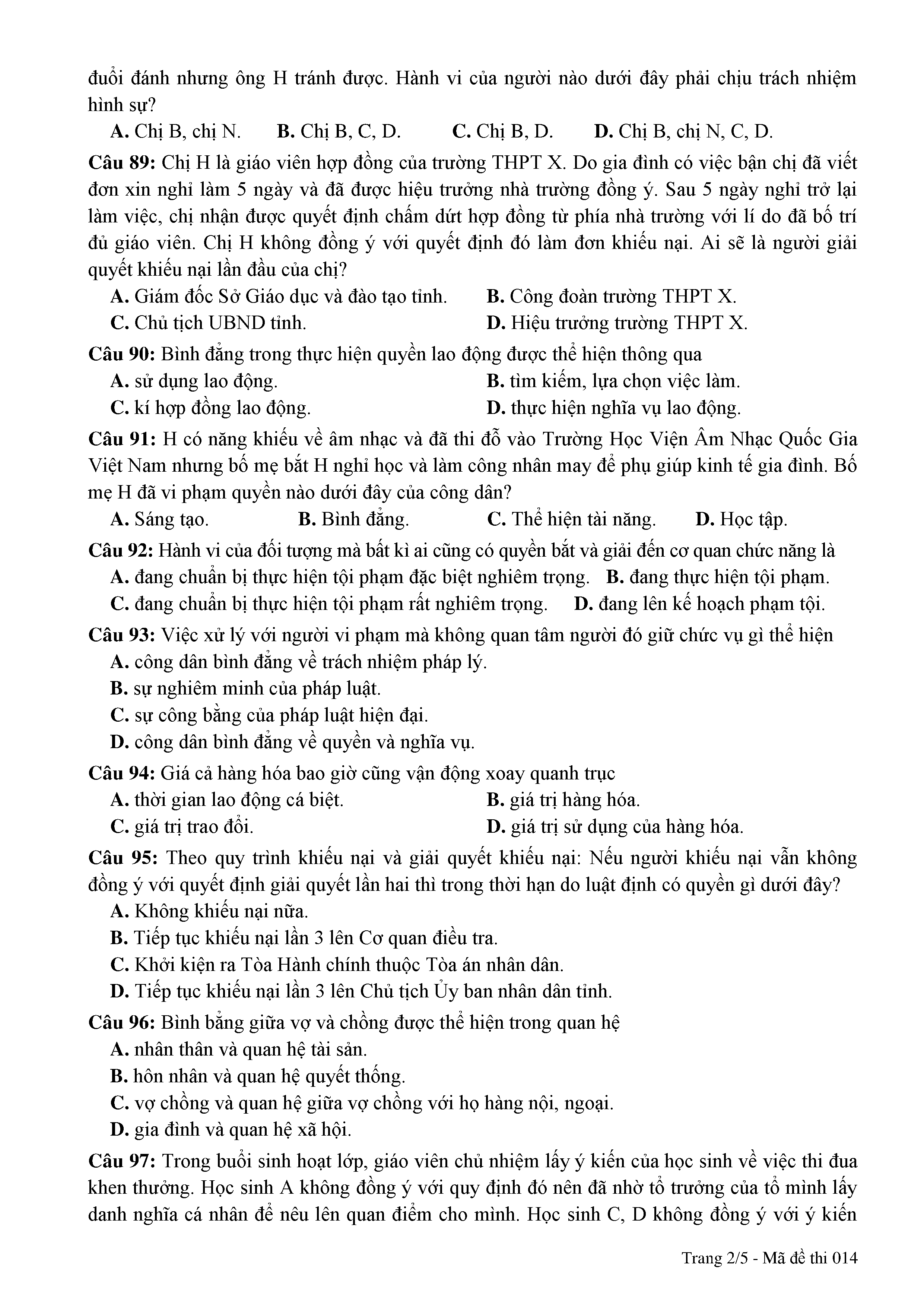 đuổi đánh nhưng ông H tránh được. Hành vi của người nào dưới đây phải chịu trách nhiệm hình sự?

A. Chị B, chị N. B. Chị B, C, D. C. Chị B, D. D. Chị B, chị N, C, D.

Câu 89: Chị H là giáo viên hợp đồng của trường THPT X. Do gia đình có việc bận chị đã viết đơn xin nghỉ làm 5 ngày và đã được hiệu trưởng nhà trường đồng ý. Sau 5 ngày nghỉ trở lại làm việc, chị nhận được quyết định chấm dứt hợp đồng từ phía nhà trường với lí do đã bố trí đủ giáo viên. Chị H không đồng ý với quyết định đó làm đơn khiếu nại. Ai sẽ là người giải quyết khiếu nại lần đầu của chị?

A. Giám đốc Sở Giáo dục và đào tạo tỉnh. B. Công đoàn trường THPT X.
C. Chủ tịch UBND tỉnh. D. Hiệu trưởng trường THPT X.

Câu 90: Bình đẳng trong thực hiện quyền lao động được thể hiện thông qua

A. sử dụng lao động. B. tìm kiếm, lựa chọn việc làm.
C. kí hợp đồng lao động. D. thực hiện nghĩa vụ lao động.

Câu 91: H có năng khiếu về âm nhạc và đã thi đỗ vào Trường Học Viện Âm Nhạc Quốc Gia Việt Nam nhưng bố mẹ bắt H nghỉ học và làm công nhân may để phụ giúp kinh tế gia đình. Bố mẹ H đã vi phạm quyền nào dưới đây của công dân?

A. Sáng tạo. B. Bình đẳng. C. Thể hiện tài năng. D. Học tập.

Câu 92: Hành vi của đối tượng mà bất kì ai cũng có quyền bắt và giải đến cơ quan chức năng là

A. đang chuẩn bị thực hiện tội phạm đặc biệt nghiêm trọng. B. đang thực hiện tội phạm.
C. đang chuẩn bị thực hiện tội phạm rất nghiêm trọng. D. đang lên kế hoạch phạm tội.

Câu 93: Việc xử lý với người vi phạm mà không quan tâm người đó giữ chức vụ gì thể hiện

A. công dân bình đẳng về trách nhiệm pháp lý.
B. sự nghiêm minh của pháp luật.
C. sự công bằng của pháp luật hiện đại.
D. công dân bình đẳng về quyền và nghĩa vụ.

Câu 94: Giá cả hàng hóa bao giờ cũng vận động xoay quanh trục

A. thời gian lao động cá biệt. B. giá trị hàng hóa.
C. giá trị trao đổi. D. giá trị sử dụng của hàng hóa.

Câu 95: Theo quy trình khiếu nại và giải quyết khiếu nại: Nếu người khiếu nại vẫn không đồng ý với quyết định giải quyết lần hai thì trong thời hạn do luật định có quyền gì dưới đây?

A. Không khiếu nại nữa.
B. Tiếp tục khiếu nại lần 3 lên Cơ quan điều tra.
C. Khởi kiện ra Tòa Hành chính thuộc Tòa án nhân dân.
D. Tiếp tục khiếu nại lần 3 lên Chủ tịch Ủy ban nhân dân tỉnh.

Câu 96: Bình bẳng giữa vợ và chồng được thể hiện trong quan hệ

A. nhân thân và quan hệ tài sản.
B. hôn nhân và quan hệ quyết thống.
C. vợ chồng và quan hệ giữa vợ chồng với họ hàng nội, ngoại.
D. gia đình và quan hệ xã hội.

Câu 97: Trong buổi sinh hoạt lớp, giáo viên chủ nhiệm lấy ý kiến của học sinh về việc thi đua khen thưởng. Học sinh A không đồng ý với quy định đó nên đã nhờ tổ trưởng của tổ mình lấy danh nghĩa cá nhân để nêu lên quan điểm cho mình. Học sinh C, D không đồng ý với ý kiến

Trang 2/5 - Mã đề thi 014